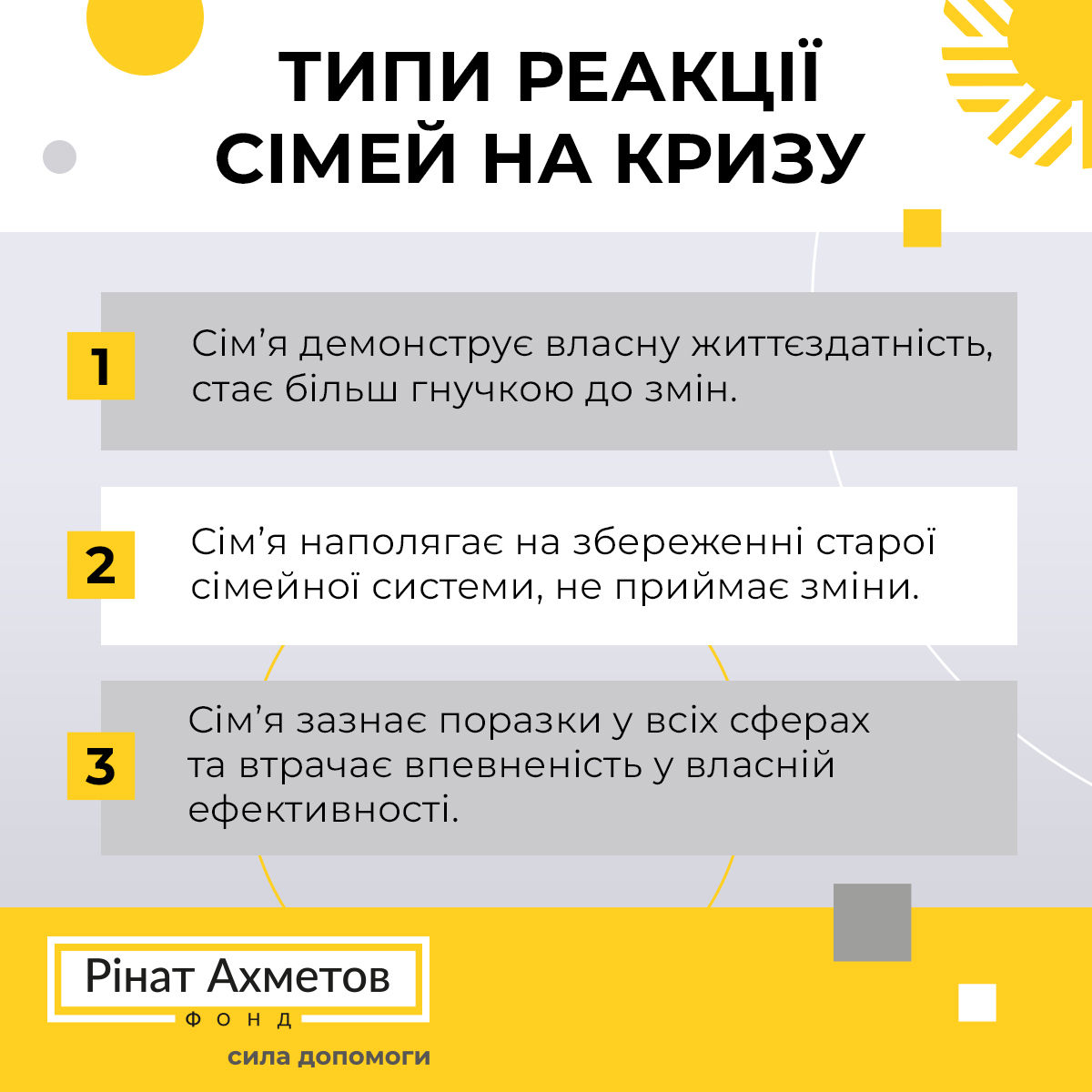 ТИПИ РЕАКЦІЇ СІМЕЙ НА КРИЗУ

1

Сім'я демонструє власну життєздатність, стає більш гнучкою до змін.

2

Сім'я наполягає на збереженні старої сімейної системи, не приймає зміни.

3

Сім'я зазнає поразки у всіх сферах та втрачає впевненість у власній ефективності.

Рінат Ахметов
ФОНД
сила допомоги